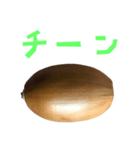 チーン